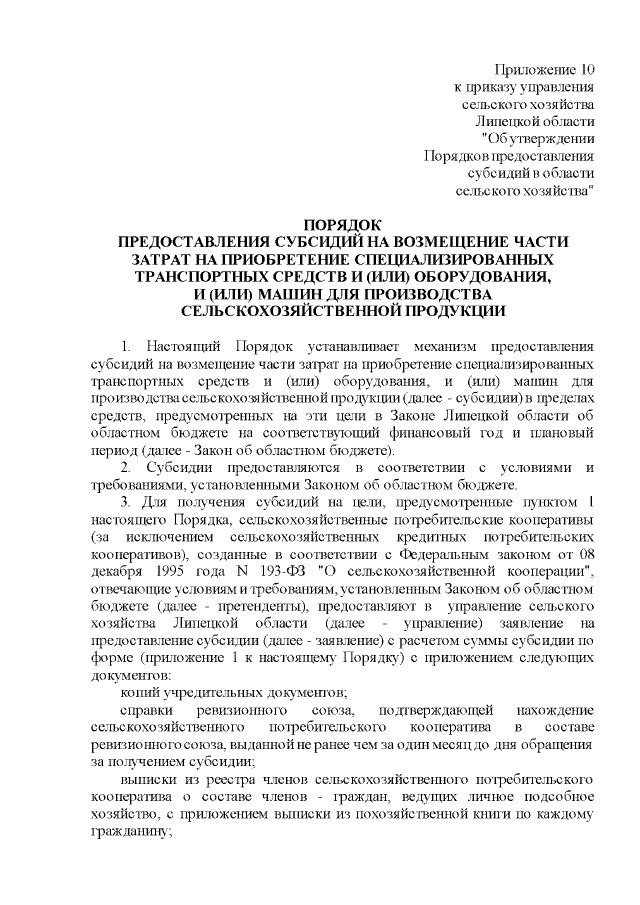 Приложение 10
к приказу управления
сельского хозяйства
Липецкой области
"Об утверждении
Порядков предоставления
субсидий в области
сельского хозяйства"

ПОРЯДОК
ПРЕДОСТАВЛЕНИЯ СУБСИДИЙ НА ВОЗМЕЩЕНИЕ ЧАСТИ ЗАТРАТ НА ПРИОБРЕТЕНИЕ СПЕЦИАЛИЗИРОВАННЫХ ТРАНСПОРТНЫХ СРЕДСТВ И (ИЛИ) ОБОРУДОВАНИЯ, И (ИЛИ) МАШИН ДЛЯ ПРОИЗВОДСТВА СЕЛЬСКОХОЗЯЙСТВЕННОЙ ПРОДУКЦИИ

1. Настоящий Порядок устанавливает механизм предоставления субсидий на возмещение части затрат на приобретение специализированных транспортных средств и (или) оборудования, и (или) машин для производства сельскохозяйственной продукции (далее - субсидии) в пределах средств, предусмотренных на эти цели в Законе Липецкой области об областном бюджете на соответствующий финансовый год и плановый период (далее - Закон об областном бюджете).

2. Субсидии предоставляются в соответствии с условиями и требованиями, установленными Законом об областном бюджете.

3. Для получения субсидий на цели, предусмотренные пунктом 1 настоящего Порядка, сельскохозяйственные потребительские кооперативы (за исключением сельскохозяйственных кредитных потребительских кооперативов), созданные в соответствии с Федеральным законом от 08 декабря 1995 года N 193-ФЗ "О сельскохозяйственной кооперации", отвечающие условиям и требованиям, установленным Законом об областном бюджете (далее - претенденты), предоставляют в управление сельского хозяйства Липецкой области (далее - управление) заявление на предоставление субсидии (далее - заявление) с расчетом суммы субсидии по форме (приложение 1 к настоящему Порядку) с приложением следующих документов:

копий учредительных документов;

справки ревизионного союза, подтверждающей нахождение сельскохозяйственного потребительского кооператива в составе ревизионного союза, выданной не ранее чем за один месяц до дня обращения за получением субсидии;

выписки из реестра членов сельскохозяйственного потребительского кооператива о составе членов - граждан, ведущих личное подсобное хозяйство, с приложением выписки из похозяйственной книги по каждому гражданину;